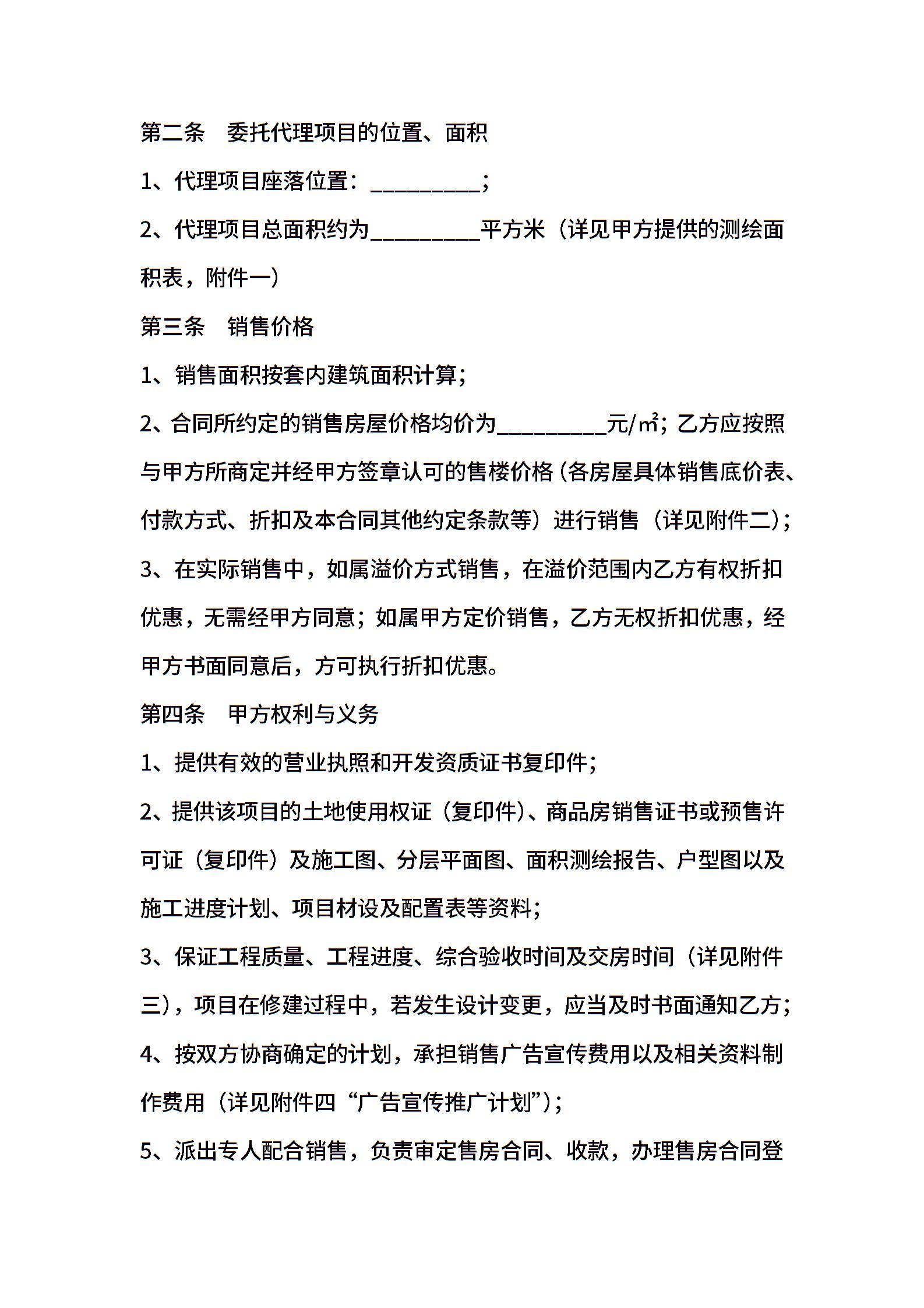 第二条　委托代理项目的位置、面积

1、代理项目座落位置：__________；

2、代理项目总面积约为__________平方米（详见甲方提供的测绘面积表，附件一）

第三条　销售价格

1、销售面积按套内建筑面积计算；

2、合同所约定的销售房屋价格均价为__________元/㎡；乙方应按照与甲方所商定并经甲方签章认可的售楼价格（各房屋具体销售底价表、付款方式、折扣及本合同其他约定条款等）进行销售（详见附件二）；

3、在实际销售中，如属溢价方式销售，在溢价范围内乙方有权折扣优惠，无需经甲方同意；如属甲方定价销售，乙方无权折扣优惠，经甲方书面同意后，方可执行折扣优惠。

第四条　甲方权利与义务

1、提供有效的营业执照和开发资质证书复印件；

2、提供该项目的土地使用权证（复印件）、商品房销售证书或预售许可证（复印件）及施工图、分层平面图、面积测绘报告、户型图以及施工进度计划、项目材设及配置表等资料；

3、保证工程质量、工程进度、综合验收时间及交房时间（详见附件三），项目在修建过程中，若发生设计变更，应当及时书面通知乙方；

4、按双方协商确定的计划，承担销售广告宣传费用以及相关资料制作费用（详见附件四“广告宣传推广计划”）；

5、派出专人配合销售，负责审定售房合同、收款，办理售房合同登